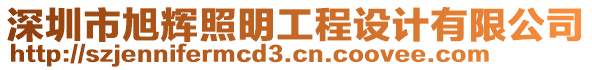 深圳市旭辉照明工程设计有限公司
http://szjennifermcd3.cn.coovee.com